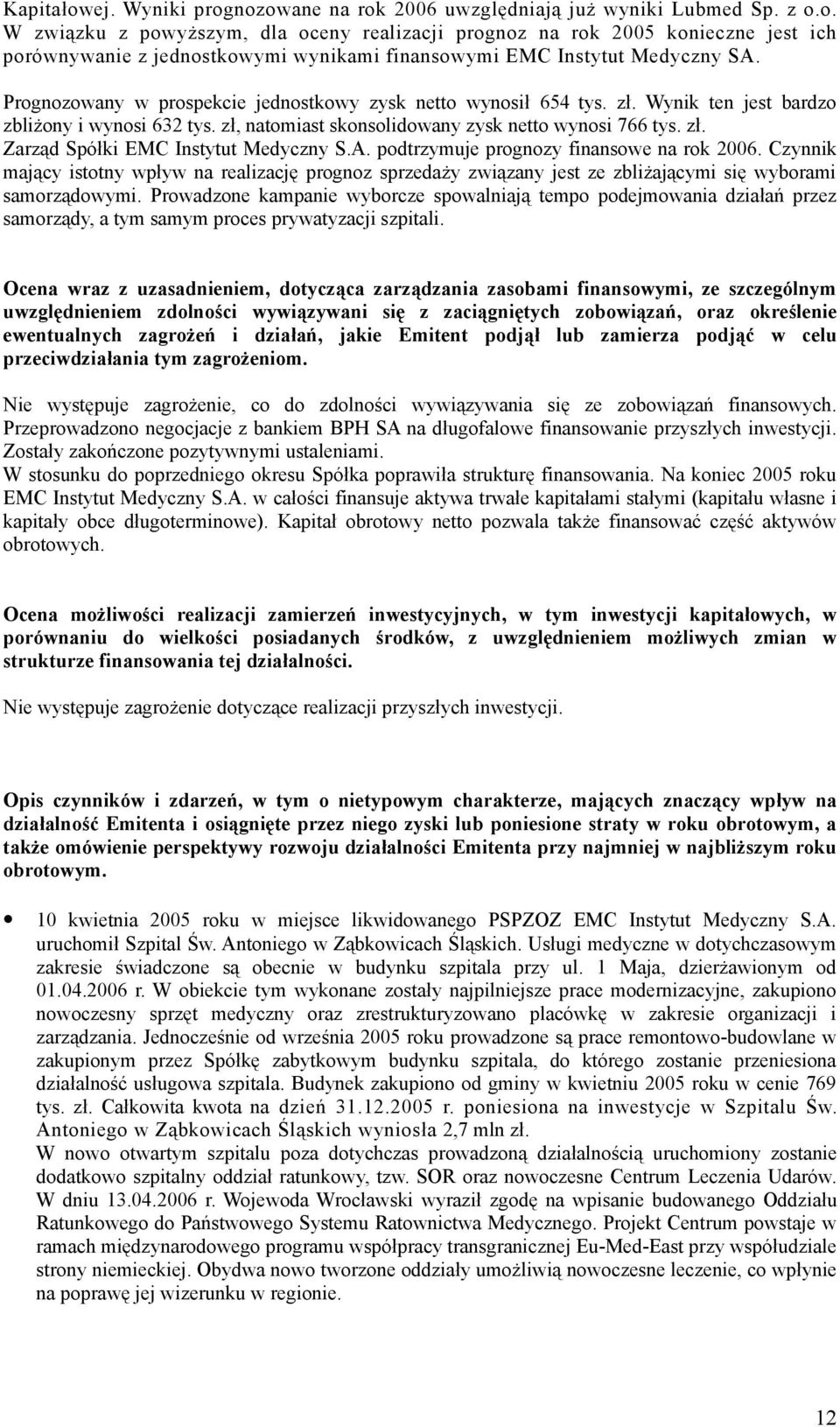 Kapitałowej. Wyniki prognozowane na rok 2006 uwzględniają już wyniki Lubmed Sp. z o.o. W związku z powyższym, dla oceny realizacji prognoz na rok 2005 konieczne jest ich porównywanie z jednostkowymi wynikami finansowymi EMC Instytut Medyczny SA.

Prognozowany w prospekcie jednostkowy zysk netto wynosił 654 tys. zł. Wynik ten jest bardzo zbliżony i wynosi 632 tys. zł, natomiast skonsolidowany zysk netto wynosi 766 tys. zł.
Zarząd Spółki EMC Instytut Medyczny S.A. podtrzymuje prognozy finansowe na rok 2006. Czynnik mający istotny wpływ na realizację prognoz sprzedaży związany jest ze zbliżającymi się wyborami samorządowymi. Prowadzone kampanie wyborcze spowalniają tempo podejmowania działań przez samorządy, a tym samym proces prywatyzacji szpitali.

Ocena wraz z uzasadnieniem, dotycząca zarządzania zasobami finansowymi, ze szczególnym uwzględnieniem zdolności wywiązywani się z zaciągniętych zobowiązań, oraz określenie ewentualnych zagrożeń i działań, jakie Emitent podjął lub zamierza podjąć w celu przeciwdziałania tym zagrożeniom.

Nie występuje zagrożenie, co do zdolności wywiązywania się ze zobowiązań finansowych. Przeprowadzono negocjacje z bankiem BPH SA na długofalowe finansowanie przyszłych inwestycji. Zostały zakończone pozytywnymi ustaleniami.
W stosunku do poprzedniego okresu Spółka poprawiła strukturę finansowania. Na koniec 2005 roku EMC Instytut Medyczny S.A. w całości finansuje aktywa trwałe kapitałami stałymi (kapitału własne i kapitały obce długoterminowe). Kapitał obrotowy netto pozwala także finansować część aktywów obrotowych.

Ocena możliwości realizacji zamierzeń inwestycyjnych, w tym inwestycji kapitałowych, w porównaniu do wielkości posiadanych środków, z uwzględnieniem możliwych zmian w strukturze finansowania tej działalności.

Nie występuje zagrożenie dotyczące realizacji przyszłych inwestycji.

Opis czynników i zdarzeń, w tym o nietypowym charakterze, mających znaczący wpływ na działalność Emitenta i osiągnięte przez niego zyski lub poniesione straty w roku obrotowym, a także omówienie perspektywy rozwoju działalności Emitenta przy najmniej w najbliższym roku obrotowym.

• 10 kwietnia 2005 roku w miejsce likwidowanego PSPZOZ EMC Instytut Medyczny S.A. uruchomił Szpital Św. Antoniego w Ząbkowicach Śląskich. Usługi medyczne w dotychczasowym zakresie świadczone są obecnie w budynku szpitala przy ul. 1 Maja, dzierżawionym od 01.04.2006 r. W obiekcie tym wykonane zostały najpilniejsze prace modernizacyjne, zakupiono nowoczesny sprzęt medyczny oraz zrestrukturyzowano placówkę w zakresie organizacji i zarządzania. Jednocześnie od września 2005 roku prowadzone są prace remontowo-budowlane w zakupionym przez Spółkę zabytkowym budynku szpitala, do którego zostanie przeniesiona działalność usługowa szpitala. Budynek zakupiono od gminy w kwietniu 2005 roku w cenie 769 tys. zł. Całkowita kwota na dzień 31.12.2005 r. poniesiona na inwestycje w Szpitalu Św. Antoniego w Ząbkowicach Śląskich wyniosła 2,7 mln zł.
W nowo otwartym szpitalu poza dotychczas prowadzoną działalnością uruchomiony zostanie dodatkowo szpitalny oddział ratunkowy, tzw. SOR oraz nowoczesne Centrum Leczenia Udarów. W dniu 13.04.2006 r. Wojewoda Wrocławski wyraził zgodę na wpisanie budowanego Oddziału Ratunkowego do Państwowego Systemu Ratownictwa Medycznego. Projekt Centrum powstaje w ramach międzynarodowego programu współpracy transgranicznej Eu-Med-East przy współudziale strony niemieckiej. Obydwa nowo tworzone oddziały umożliwią nowoczesne leczenie, co wpłynie na poprawę jej wizerunku w regionie.

12